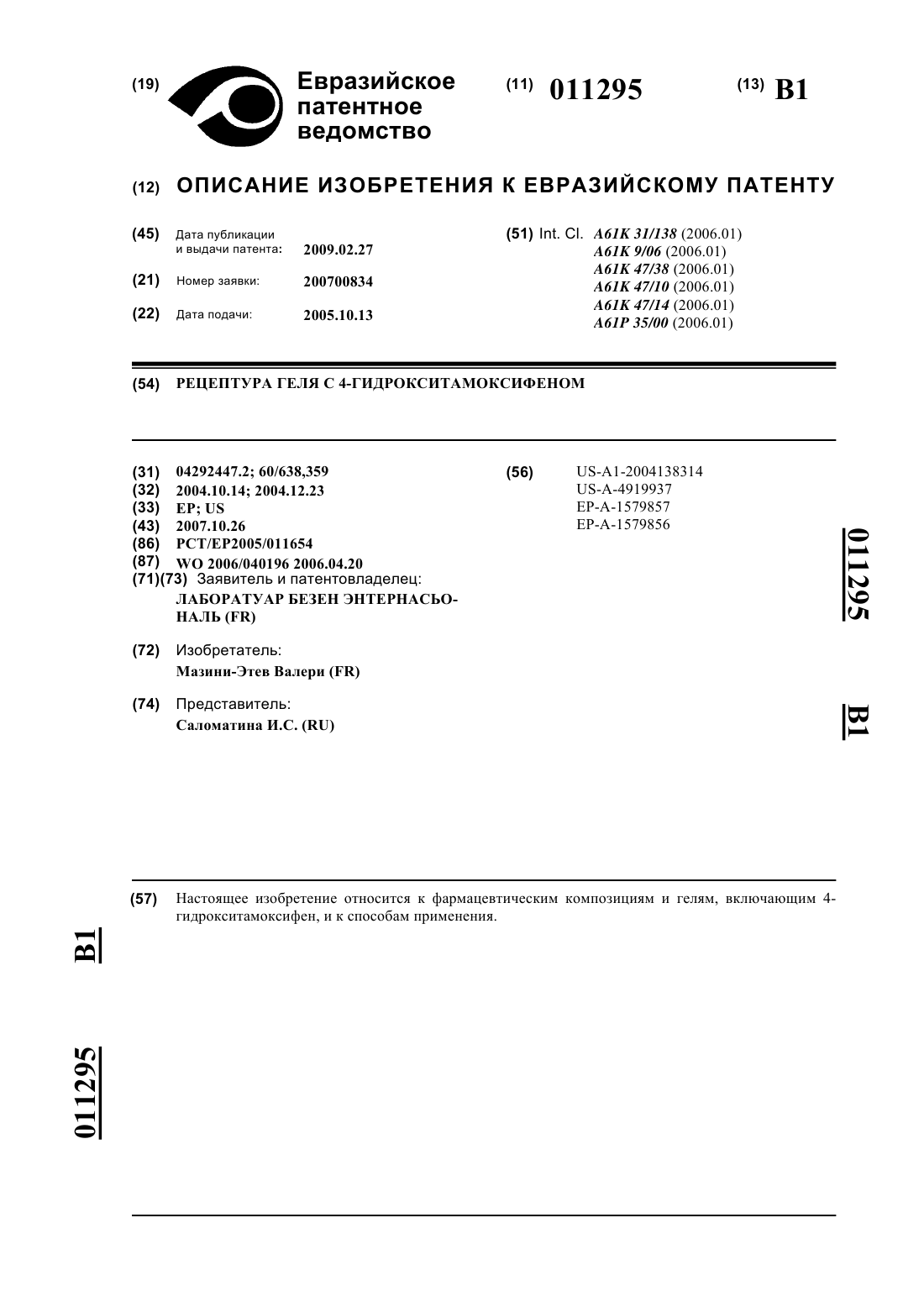 (19) Евразийское патентное ведомство

(11) 011295

(13) B1

(12) ОПИСАНИЕ ИЗОБРЕТЕНИЯ К ЕВРАЗИЙСКОМУ ПАТЕНТУ

(45) Дата публикации и выдачи патента: 2009.02.27

(21) Номер заявки: 200700834

(22) Дата подачи: 2005.10.13

(51) Int. Cl. A61K 31/138 (2006.01)
A61K 9/06 (2006.01)
A61K 47/38 (2006.01)
A61K 47/10 (2006.01)
A61K 47/14 (2006.01)
A61P 35/00 (2006.01)

(54) РЕЦЕПТУРА ГЕЛЯ С 4-ГИДРОКСИТАМОКСИФЕНОМ

(31) 04292447.2; 60/638,359
(32) 2004.10.14; 2004.12.23
(33) EP; US
(43) 2007.10.26
(86) PCT/EP2005/011654
(87) WO 2006/040196 2006.04.20
(71)(73) Заявитель и патентовладелец:
ЛАБОРАТУАР БЕЗЕН ЭНТЕРНАСЬОНАЛЬ (FR)

(72) Изобретатель:
Мазини-Этев Валери (FR)

(74) Представитель:
Саломатина И.С. (RU)

(56) US-A1-2004138314
US-A-4919937
EP-A-1579857
EP-A-1579856

011295

B1

(57) Настоящее изобретение относится к фармацевтическим композициям и гелям, включающим 4-гидрокситамоксифен, и к способам применения.

B1

011295